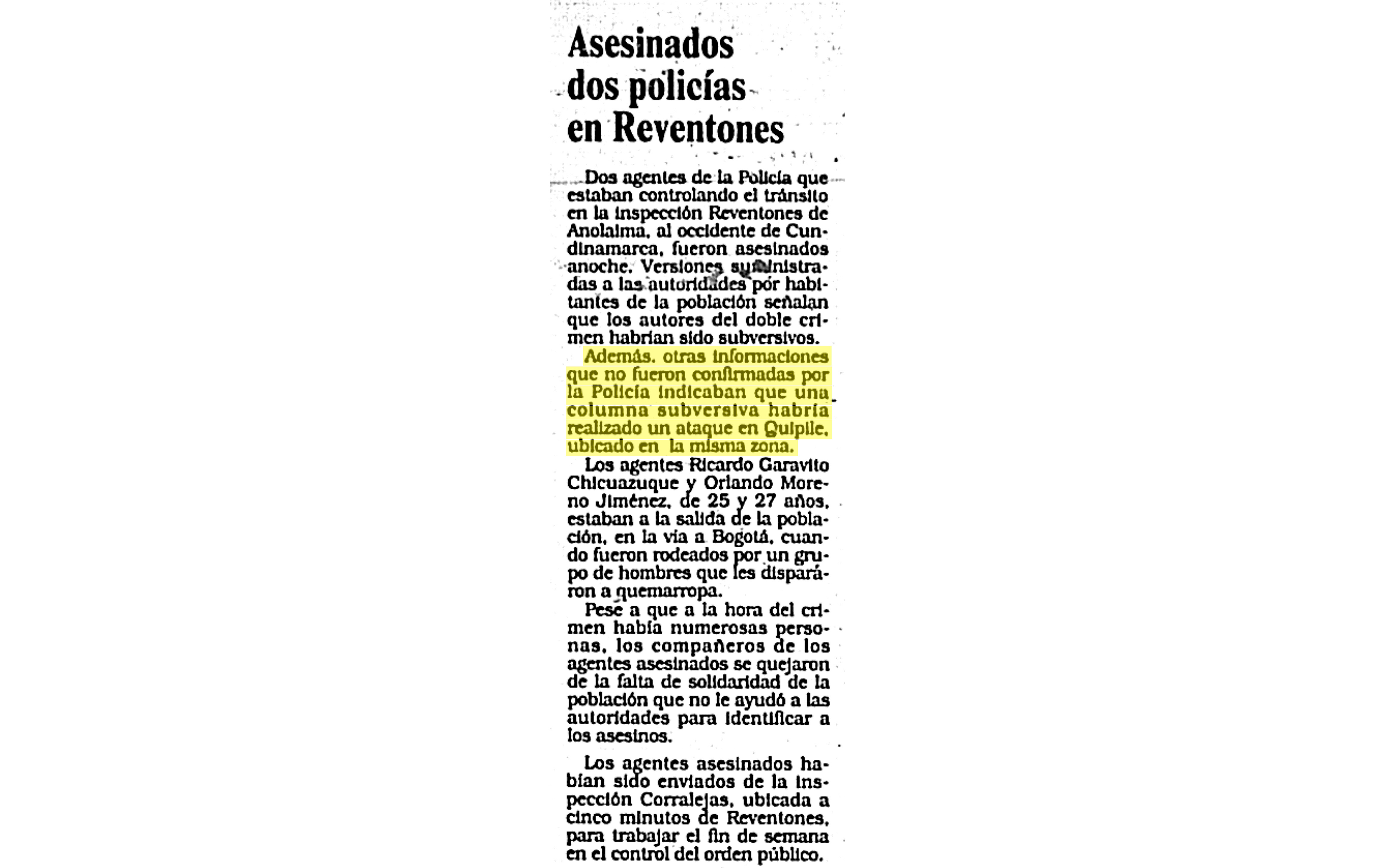 Asesinados dos policías en Reventones

Dos agentes de la Policía que estaban controlando el tránsito en la inspección Reventones de Anolaima, al occidente de Cundinamarca, fueron asesinados anoche. Versiones suministradas a las autoridades por habitantes de la población señalan que los autores del doble crimen habrían sido subversivos.

Además, otras informaciones que no fueron confirmadas por la Policía indicaban que una columna subversiva habría realizado un ataque en Quipile, ubicado en la misma zona.

Los agentes Ricardo Garavito Chicuazuque y Orlando Moreno Jiménez, de 25 y 27 años, estaban a la salida de la población, en la vía a Bogotá, cuando fueron rodeados por un grupo de hombres que les dispararon a quemarropa.

Pese a que a la hora del crimen había numerosas personas, los compañeros de los agentes asesinados se quejaron de la falta de solidaridad de la población que no le ayudó a las autoridades para identificar a los asesinos.

Los agentes asesinados habían sido enviados de la inspección Corralejas, ubicada a cinco minutos de Reventones, para trabajar el fin de semana en el control del orden público.